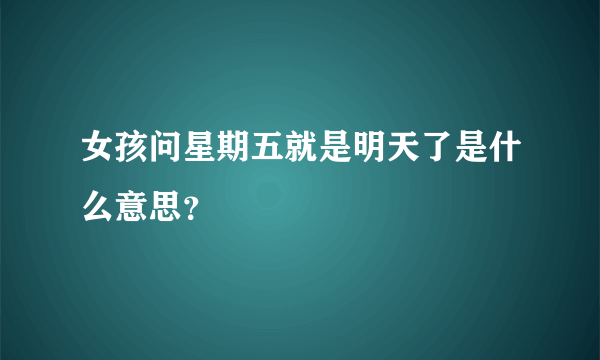 女孩问星期五就是明天了是什么意思?